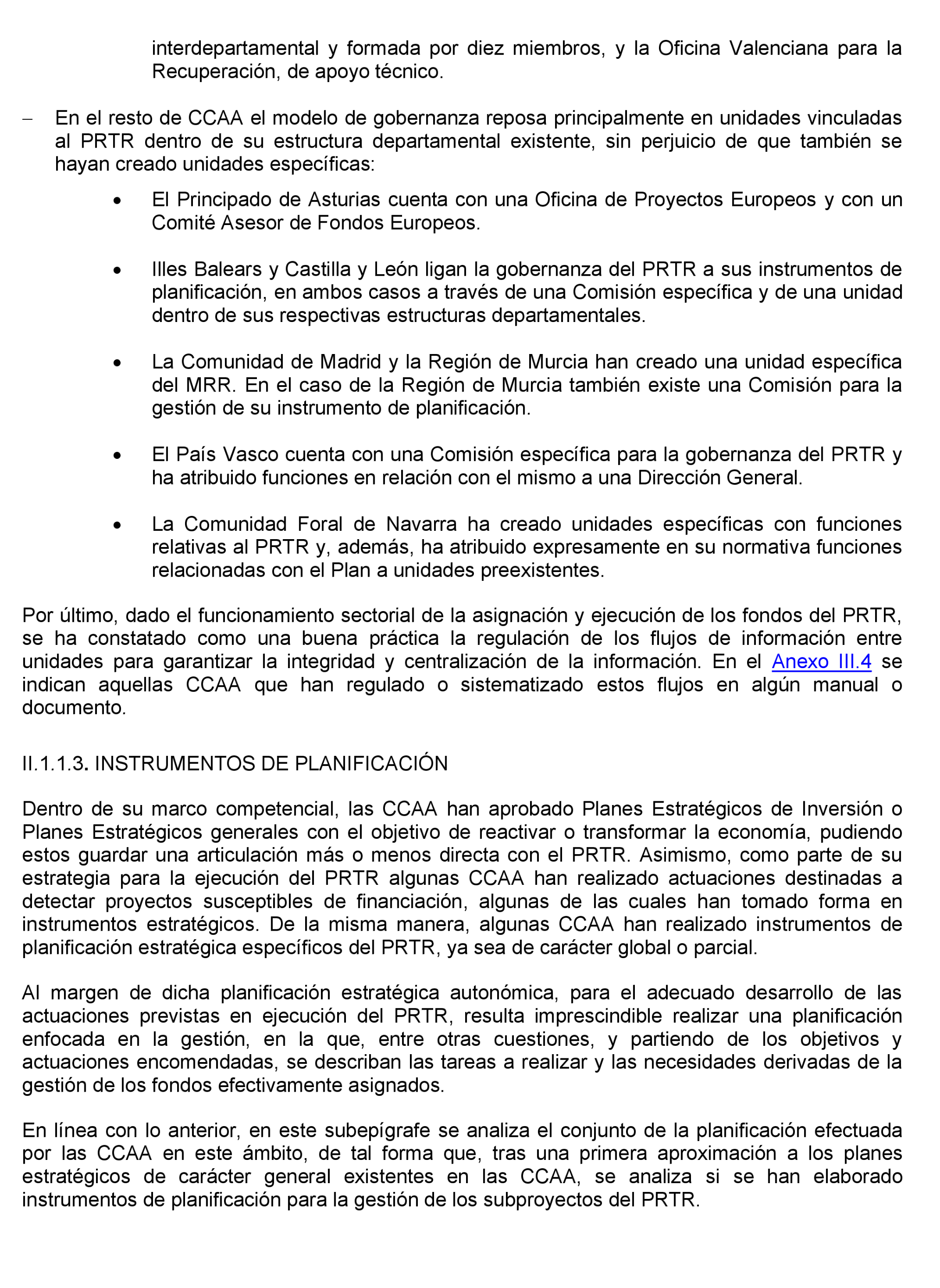 interdepartamental y formada por diez miembros, y la Oficina Valenciana para la Recuperación, de apoyo técnico.

– En el resto de CCAA el modelo de gobernanza reposa principalmente en unidades vinculadas al PRTR dentro de su estructura departamental existente, sin perjuicio de que también se hayan creado unidades específicas:

• El Principado de Asturias cuenta con una Oficina de Proyectos Europeos y con un Comité Asesor de Fondos Europeos.

• Illes Balears y Castilla y León ligan la gobernanza del PRTR a sus instrumentos de planificación, en ambos casos a través de una Comisión específica y de una unidad dentro de sus respectivas estructuras departamentales.

• La Comunidad de Madrid y la Región de Murcia han creado una unidad específica del MRR. En el caso de la Región de Murcia también existe una Comisión para la gestión de su instrumento de planificación.

• El País Vasco cuenta con una Comisión específica para la gobernanza del PRTR y ha atribuido funciones en relación con el mismo a una Dirección General.

• La Comunidad Foral de Navarra ha creado unidades específicas con funciones relativas al PRTR y, además, ha atribuido expresamente en su normativa funciones relacionadas con el Plan a unidades preexistentes.

Por último, dado el funcionamiento sectorial de la asignación y ejecución de los fondos del PRTR, se ha constatado como una buena práctica la regulación de los flujos de información entre unidades para garantizar la integridad y centralización de la información. En el Anexo III.4 se indican aquellas CCAA que han regulado o sistematizado estos flujos en algún manual o documento.

II.1.1.3. INSTRUMENTOS DE PLANIFICACIÓN

Dentro de su marco competencial, las CCAA han aprobado Planes Estratégicos de Inversión o Planes Estratégicos generales con el objetivo de reactivar o transformar la economía, pudiendo estos guardar una articulación más o menos directa con el PRTR. Asimismo, como parte de su estrategia para la ejecución del PRTR algunas CCAA han realizado actuaciones destinadas a detectar proyectos susceptibles de financiación, algunas de las cuales han tomado forma en instrumentos estratégicos. De la misma manera, algunas CCAA han realizado instrumentos de planificación estratégica específicos del PRTR, ya sea de carácter global o parcial.

Al margen de dicha planificación estratégica autonómica, para el adecuado desarrollo de las actuaciones previstas en ejecución del PRTR, resulta imprescindible realizar una planificación enfocada en la gestión, en la que, entre otras cuestiones, y partiendo de los objetivos y actuaciones encomendadas, se describan las tareas a realizar y las necesidades derivadas de la gestión de los fondos efectivamente asignados.

En línea con lo anterior, en este subepígrafe se analiza el conjunto de la planificación efectuada por las CCAA en este ámbito, de tal forma que, tras una primera aproximación a los planes estratégicos de carácter general existentes en las CCAA, se analiza si se han elaborado instrumentos de planificación para la gestión de los subproyectos del PRTR.